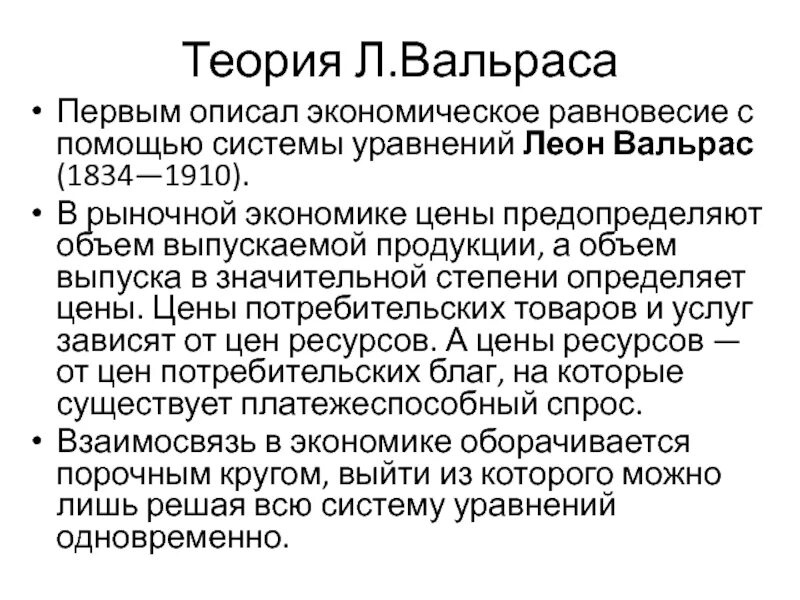 Теория Л.Вальраса

• Первым описал экономическое равновесие с помощью системы уравнений Леон Вальрас (1834—1910).

• В рыночной экономике цены предопределяют объем выпускаемой продукции, а объем выпуска в значительной степени определяет цены. Цены потребительских товаров и услуг зависят от цен ресурсов. А цены ресурсов — от цен потребительских благ, на которые существует платежеспособный спрос.

• Взаимосвязь в экономике оборачивается порочным кругом, выйти из которого можно лишь решая всю систему уравнений одновременно.